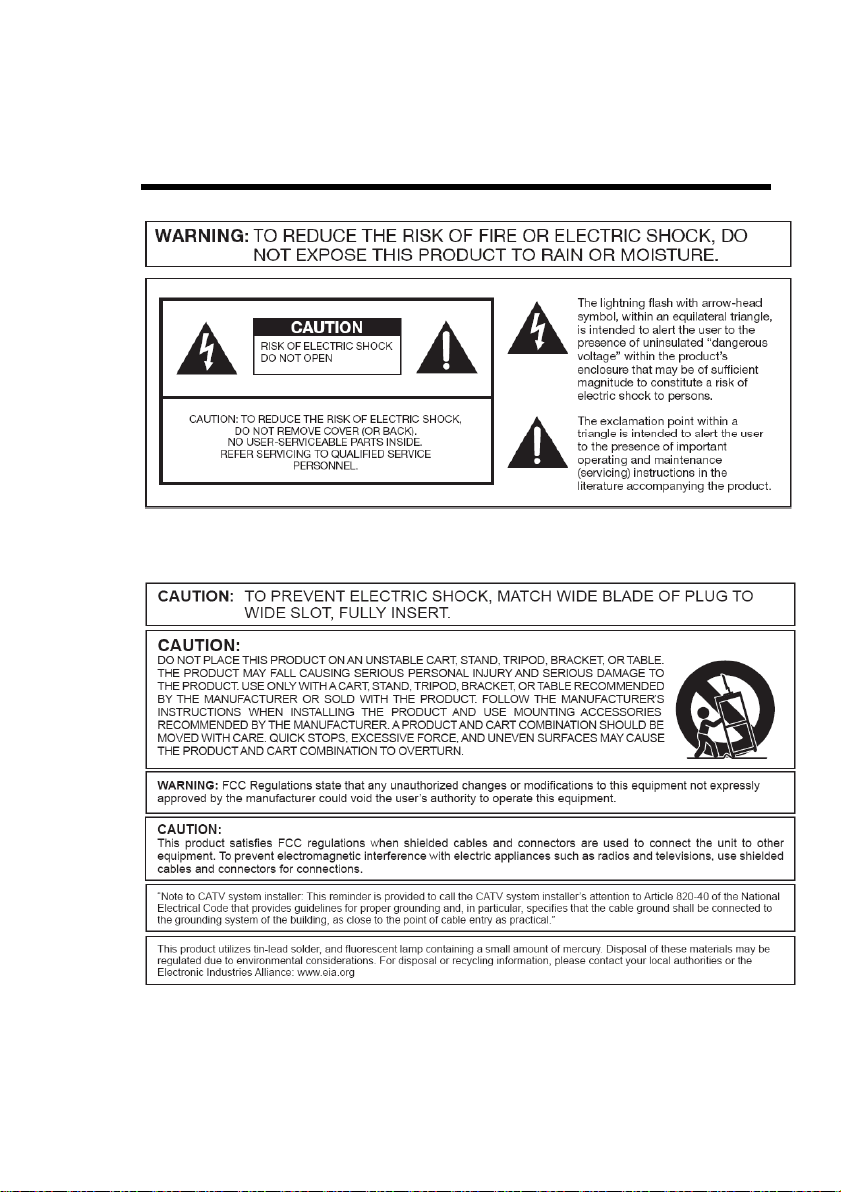 WARNING: TO REDUCE THE RISK OF FIRE OR ELECTRIC SHOCK, DO NOT EXPOSE THIS PRODUCT TO RAIN OR MOISTURE.

CAUTION
RISK OF ELECTRIC SHOCK
DO NOT OPEN

CAUTION: TO REDUCE THE RISK OF ELECTRIC SHOCK, DO NOT REMOVE COVER (OR BACK). NO USER-SERVICEABLE PARTS INSIDE. REFER SERVICING TO QUALIFIED SERVICE PERSONNEL.

The lightning flash with arrow-head symbol, within an equilateral triangle, is intended to alert the user to the presence of uninsulated "dangerous voltage" within the product's enclosure that may be of sufficient magnitude to constitute a risk of electric shock to persons.

The exclamation point within a triangle is intended to alert the user to the presence of important operating and maintenance (servicing) instructions in the literature accompanying the product.

CAUTION: TO PREVENT ELECTRIC SHOCK, MATCH WIDE BLADE OF PLUG TO WIDE SLOT, FULLY INSERT.

CAUTION:
DO NOT PLACE THIS PRODUCT ON AN UNSTABLE CART, STAND, TRIPOD, BRACKET, OR TABLE. THE PRODUCT MAY FALL CAUSING SERIOUS PERSONAL INJURY AND SERIOUS DAMAGE TO THE PRODUCT. USE ONLY WITH A CART, STAND, TRIPOD, BRACKET, OR TABLE RECOMMENDED BY THE MANUFACTURER OR SOLD WITH THE PRODUCT. FOLLOW THE MANUFACTURER'S INSTRUCTIONS WHEN INSTALLING THE PRODUCT AND USE MOUNTING ACCESSORIES RECOMMENDED BY THE MANUFACTURER. A PRODUCT AND CART COMBINATION SHOULD BE MOVED WITH CARE. QUICK STOPS, EXCESSIVE FORCE, AND UNEVEN SURFACES MAY CAUSE THE PRODUCT AND CART COMBINATION TO OVERTURN.

WARNING: FCC Regulations state that any unauthorized changes or modifications to this equipment not expressly approved by the manufacturer could void the user's authority to operate this equipment.

CAUTION:
This product satisfies FCC regulations when shielded cables and connectors are used to connect the unit to other equipment. To prevent electromagnetic interference with electric appliances such as radios and televisions, use shielded cables and connectors for connections.

"Note to CATV system installer: This reminder is provided to call the CATV system installer's attention to Article 820-40 of the National Electrical Code that provides guidelines for proper grounding and, in particular, specifies that the cable ground shall be connected to the grounding system of the building, as close to the point of cable entry as practical."

This product utilizes tin-lead solder, and fluorescent lamp containing a small amount of mercury. Disposal of these materials may be regulated due to environmental considerations. For disposal or recycling information, please contact your local authorities or the Electronic Industries Alliance: www.eia.org